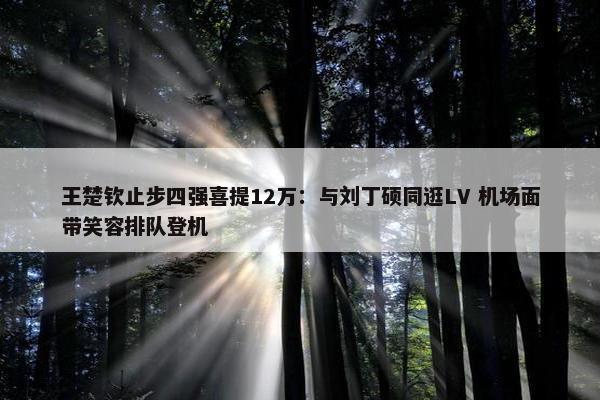 王楚钦止步四强喜提12万：与刘丁硕同逛LV 机场面带笑容排队登机